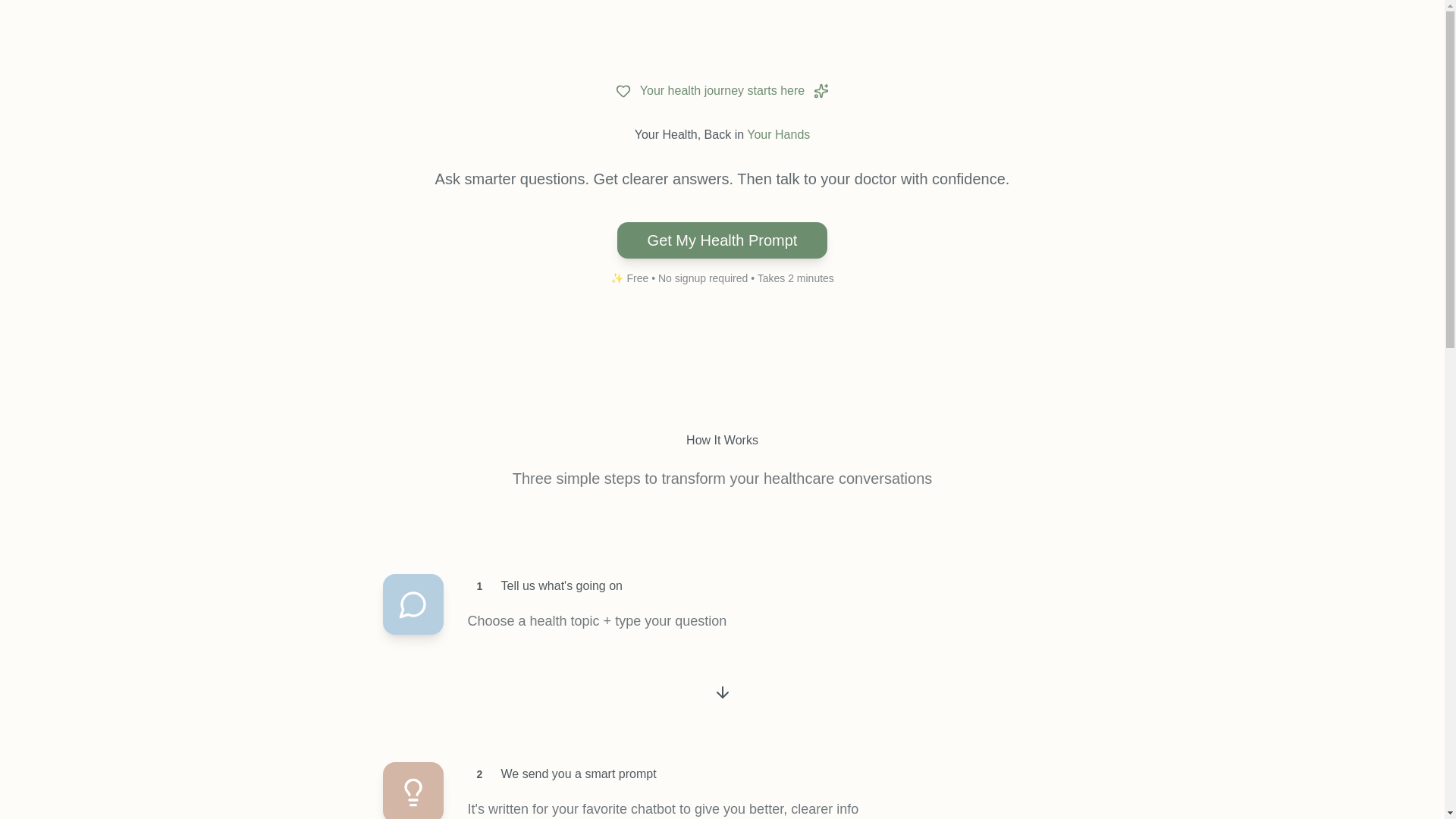 Your health journey starts here

Your Health, Back in Your Hands

Ask smarter questions. Get clearer answers. Then talk to your doctor with confidence.

Get My Health Prompt

✨ Free • No signup required • Takes 2 minutes

How It Works

Three simple steps to transform your healthcare conversations

1 Tell us what's going on

Choose a health topic + type your question

2 We send you a smart prompt

It's written for your favorite chatbot to give you better, clearer info